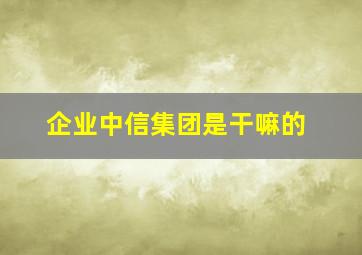 企业中信集团是干嘛的